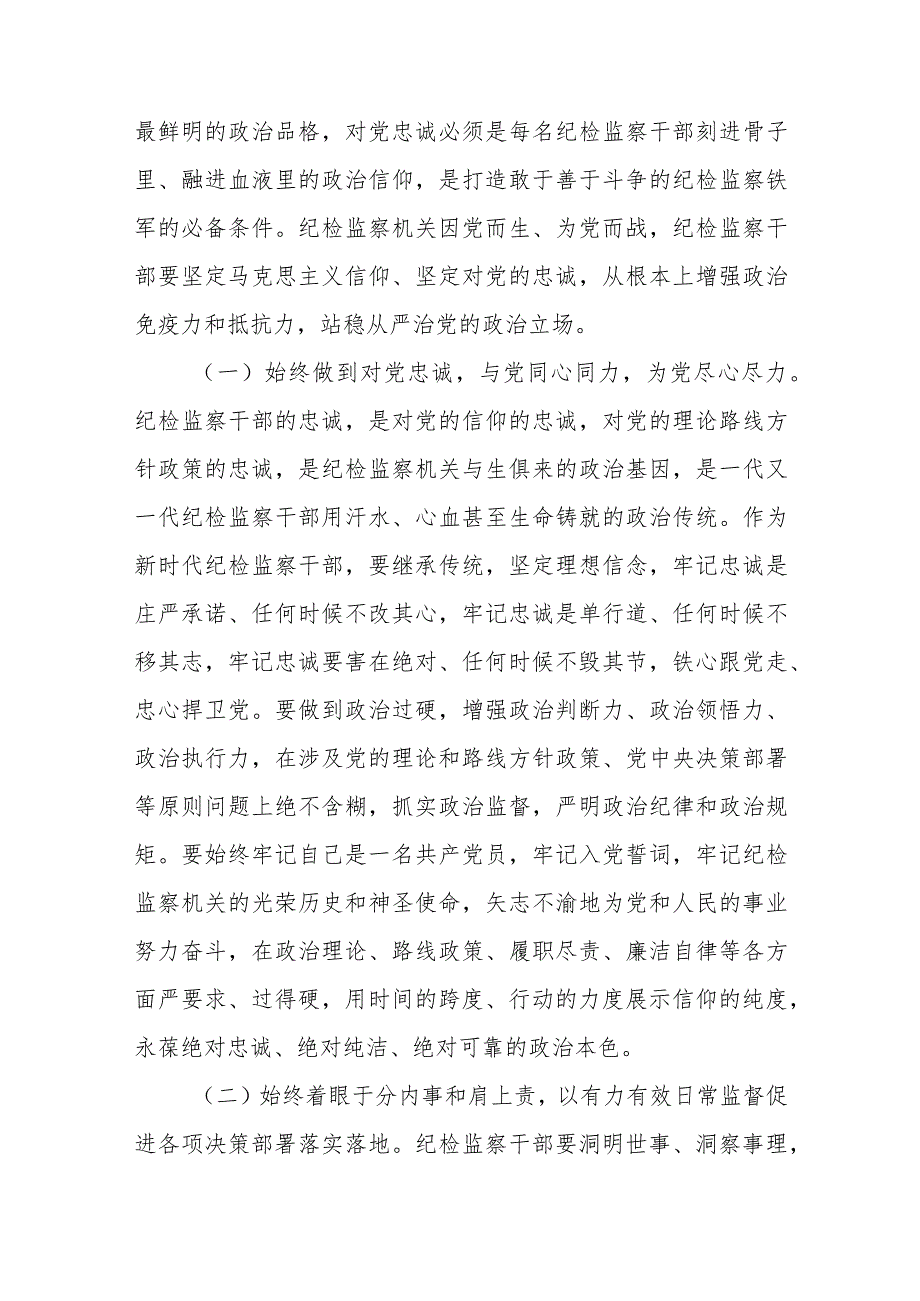 最鲜明的政治品格，对党忠诚必须是每名纪检监察干部刻进骨子里、融进血液里的政治信仰，是打造敢于善于斗争的纪检监察铁军的必备条件。纪检监察机关因党而生、为党而战，纪检监察干部要坚定马克思主义信仰、坚定对党的忠诚，从根本上增强政治免疫力和抵抗力，站稳从严治党的政治立场。

（一）始终做到对党忠诚，与党同心同力，为党尽心尽力。纪检监察干部的忠诚，是对党的信仰的忠诚，对党的理论路线方针政策的忠诚，是纪检监察机关与生俱来的政治基因，是一代又一代纪检监察干部用汗水、心血甚至生命铸就的政治传统。作为新时代纪检监察干部，要继承传统，坚定理想信念，牢记忠诚是庄严承诺、任何时候不改其心，牢记忠诚是单行道、任何时候不移其志，牢记忠诚要害在绝对、任何时候不毁其节，铁心跟党走、忠心捍卫党。要做到政治过硬，增强政治判断力、政治领悟力、政治执行力，在涉及党的理论和路线方针政策、党中央决策部署等原则问题上绝不含糊，抓实政治监督，严明政治纪律和政治规矩。要始终牢记自己是一名共产党员，牢记入党誓词，牢记纪检监察机关的光荣历史和神圣使命，矢志不渝地为党和人民的事业努力奋斗，在政治理论、路线政策、履职尽责、廉洁自律等各方面严要求、过得硬，用时间的跨度、行动的力度展示信仰的纯度，永葆绝对忠诚、绝对纯洁、绝对可靠的政治本色。

（二）始终着眼于分内事和肩上责，以有力有效日常监督促进各项决策部署落实落地。纪检监察干部要洞明世事、洞察事理，